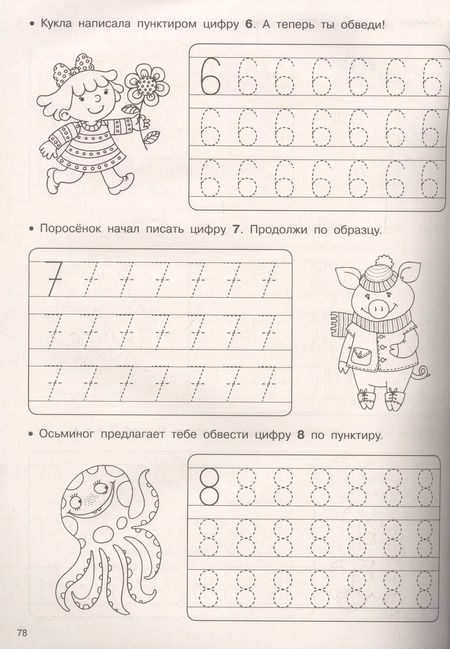 • Кукла написала пунктиром цифру **6**. А теперь ты обведи!

6 6 6 6 6 6 6
6 6 6 6 6 6 6
6 6 6 6 6 6 6

• Поросёнок начал писать цифру **7**. Продолжи по образцу.

7 7 7 7 7 7 7
7 7 7 7 7 7 7
7 7 7 7 7 7 7

• Осьминог предлагает тебе обвести цифру **8** по пунктиру.

8 8 8 8 8 8 8
8 8 8 8 8 8 8
8 8 8 8 8 8 8

78